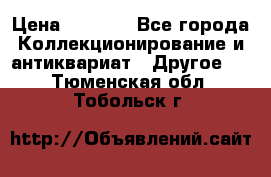 Цена Все города Коллекционирование и антиквариат Другое Тюменская обл Тобольск г

http://Объявлений.сайт